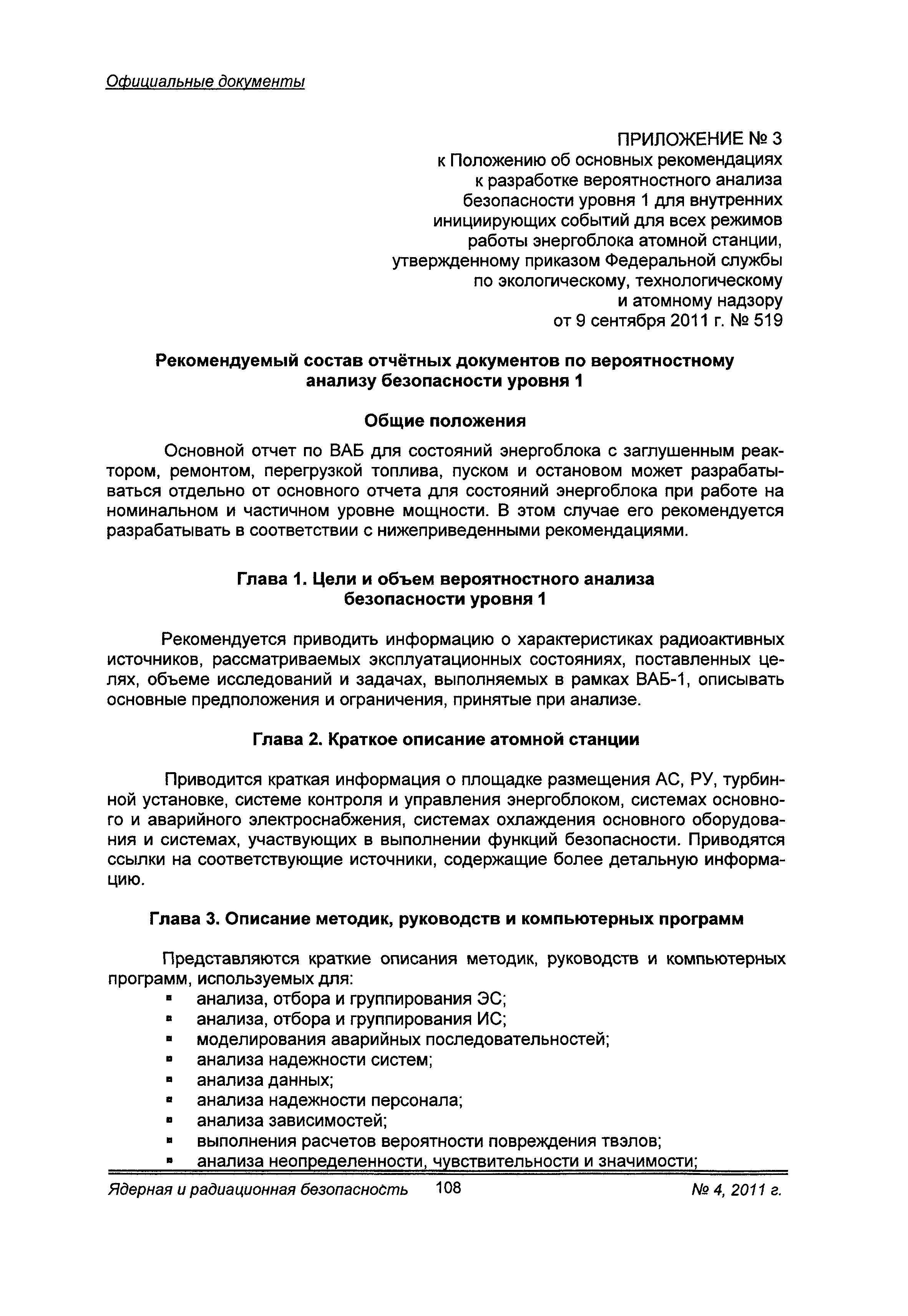 Официальные документы

ПРИЛОЖЕНИЕ № 3
к Положению об основных рекомендациях к разработке вероятностного анализа безопасности уровня 1 для внутренних инициирующих событий для всех режимов работы энергоблока атомной станции, утвержденному приказом Федеральной службы по экологическому, технологическому и атомному надзору от 9 сентября 2011 г. № 519

Рекомендуемый состав отчётных документов по вероятностному анализу безопасности уровня 1

Общие положения

Основной отчет по ВАБ для состояний энергоблока с заглушенным реактором, ремонтом, перегрузкой топлива, пуском и остановом может разрабатываться отдельно от основного отчета для состояний энергоблока при работе на номинальном и частичном уровне мощности. В этом случае его рекомендуется разрабатывать в соответствии с нижеприведенными рекомендациями.

Глава 1. Цели и объем вероятностного анализа безопасности уровня 1

Рекомендуется приводить информацию о характеристиках радиоактивных источников, рассматриваемых эксплуатационных состояниях, поставленных целях, объеме исследований и задачах, выполняемых в рамках ВАБ-1, описывать основные предположения и ограничения, принятые при анализе.

Глава 2. Краткое описание атомной станции

Приводится краткая информация о площадке размещения АС, РУ, турбинной установке, системе контроля и управления энергоблоком, системах основного и аварийного электроснабжения, системах охлаждения основного оборудования и системах, участвующих в выполнении функций безопасности. Приводятся ссылки на соответствующие источники, содержащие более детальную информацию.

Глава 3. Описание методик, руководств и компьютерных программ

Представляются краткие описания методик, руководств и компьютерных программ, используемых для:
▪ анализа, отбора и группирования ЭС;
▪ анализа, отбора и группирования ИС;
▪ моделирования аварийных последовательностей;
▪ анализа надежности систем;
▪ анализа данных;
▪ анализа надежности персонала;
▪ анализа зависимостей;
▪ выполнения расчетов вероятности повреждения твэлов;
▪ анализа неопределенности, чувствительности и значимости;

Ядерная и радиационная безопасность 108 № 4, 2011 г.